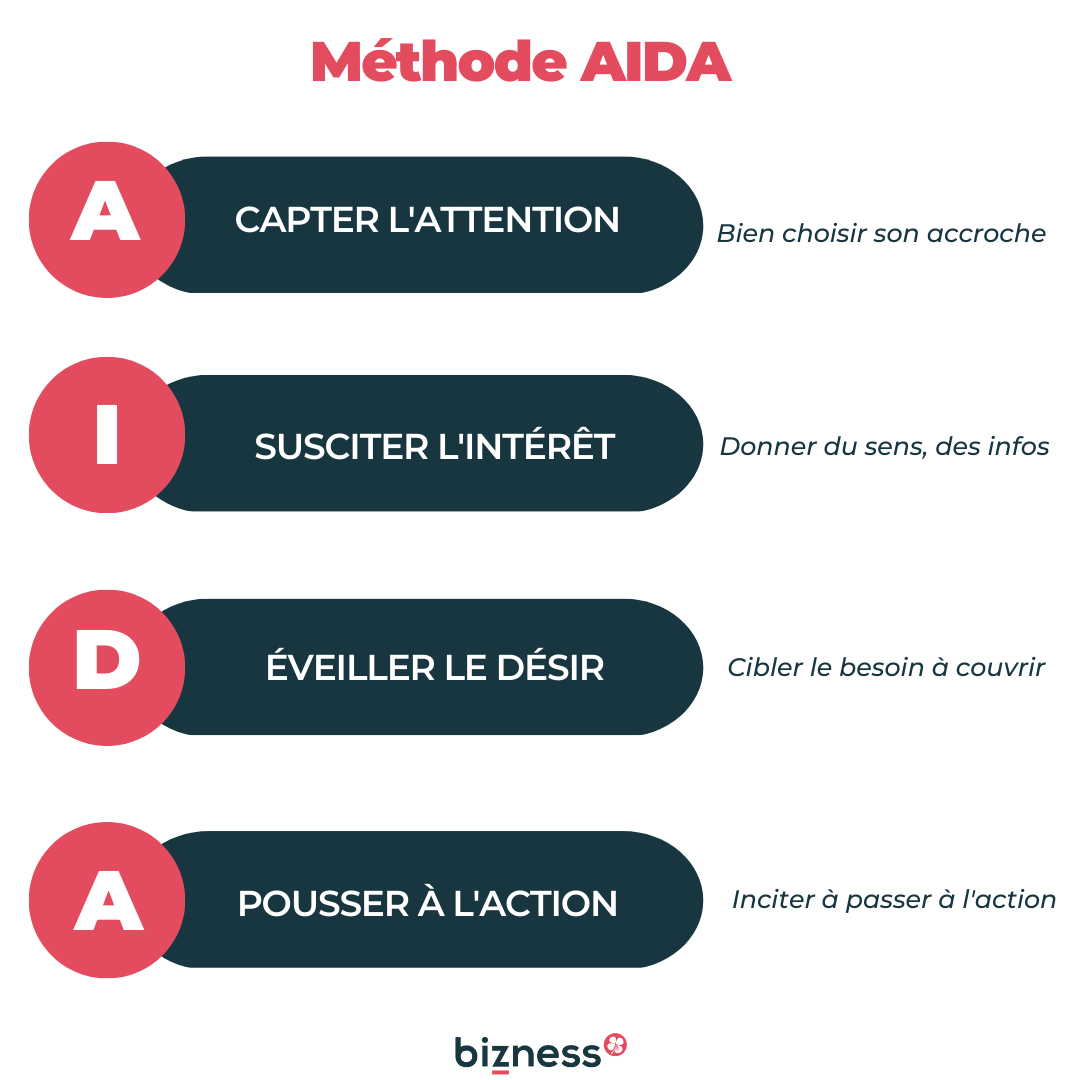 Méthode AIDA

A
CAPTER L'ATTENTION
Bien choisir son accroche

I
SUSCITER L'INTÉRÊT
Donner du sens, des infos

D
ÉVEILLER LE DÉSIR
Cibler le besoin à couvrir

A
POUSSER À L'ACTION
Inciter à passer à l'action

bizness